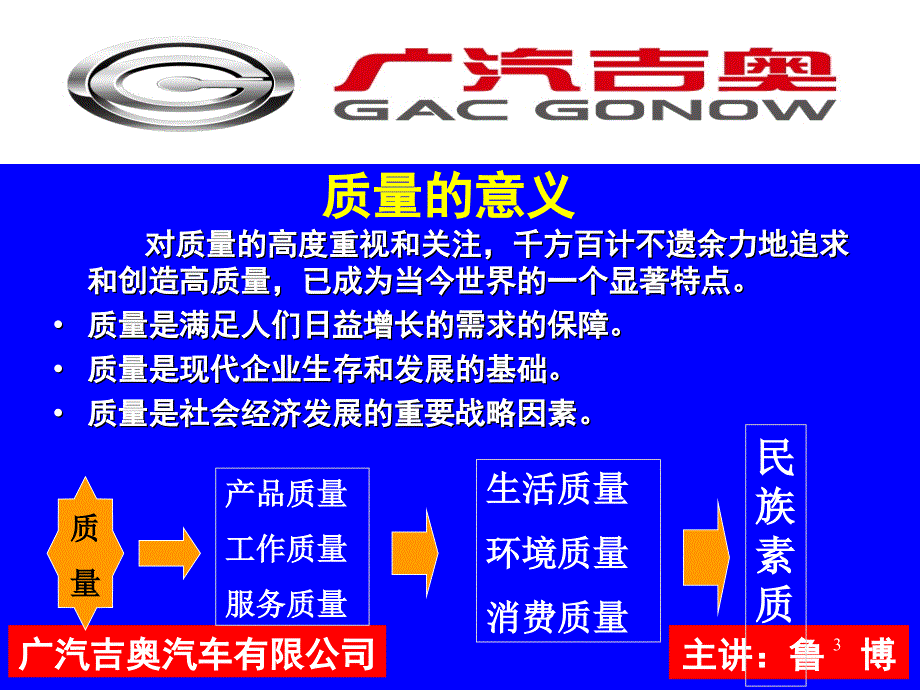 广汽吉奥
GAC GONOW

质量的意义

对质量的高度重视和关注，千方百计不遗余力地追求和创造高质量，已成为当今世界的一个显著特点。

• 质量是满足人们日益增长的需求的保障。
• 质量是现代企业生存和发展的基础。
• 质量是社会经济发展的重要战略因素。

质量

产品质量
工作质量
服务质量

生活质量
环境质量
消费质量

民族素质

广汽吉奥汽车有限公司

主讲：鲁 博

3